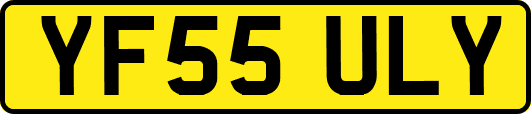 YF55 ULY